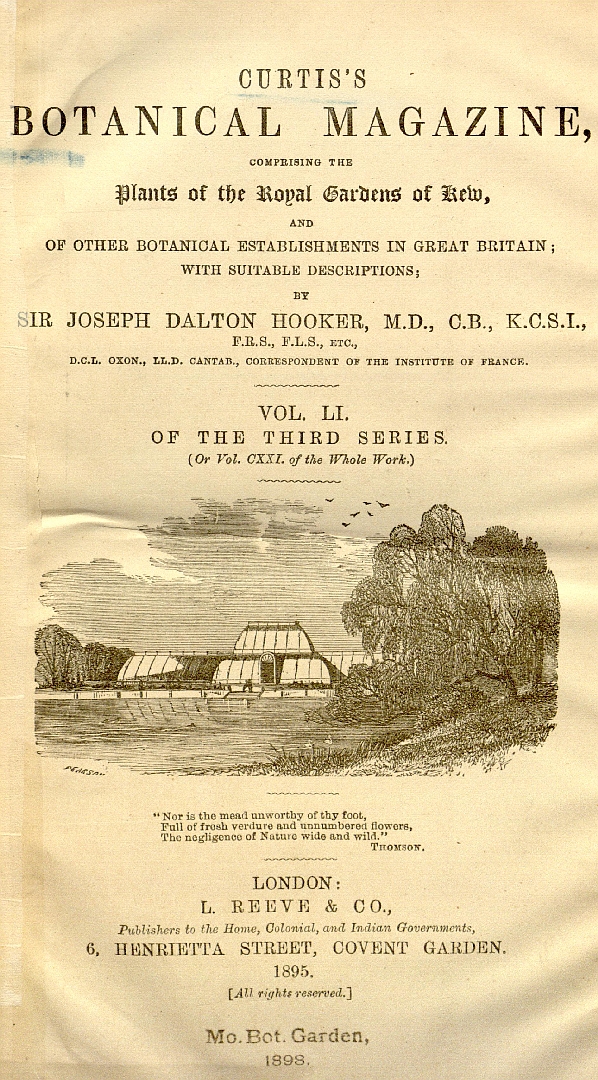 CURTIS'S
BOTANICAL MAGAZINE,

COMPRISING THE
Plants of the Royal Gardens of Kew,
AND
OF OTHER BOTANICAL ESTABLISHMENTS IN GREAT BRITAIN;
WITH SUITABLE DESCRIPTIONS;
BY
SIR JOSEPH DALTON HOOKER, M.D., C.B., K.C.S.I.,
F.R.S., F.L.S., ETC.,
D.C.L. OXON., LL.D. CANTAB., CORRESPONDENT OF THE INSTITUTE OF FRANCE.

VOL. LI.
OF THE THIRD SERIES.
(Or Vol. CXXI. of the Whole Work.)

"Nor is the mead unworthy of thy foot,
Full of fresh verdure and unnumbered flowers,
The negligence of Nature wide and wild."
THOMSON.

LONDON:
L. REEVE & CO.,
Publishers to the Home, Colonial, and Indian Governments,
6, HENRIETTA STREET, COVENT GARDEN.
1895.
[All rights reserved.]

Mo. Bot. Garden,
1898.